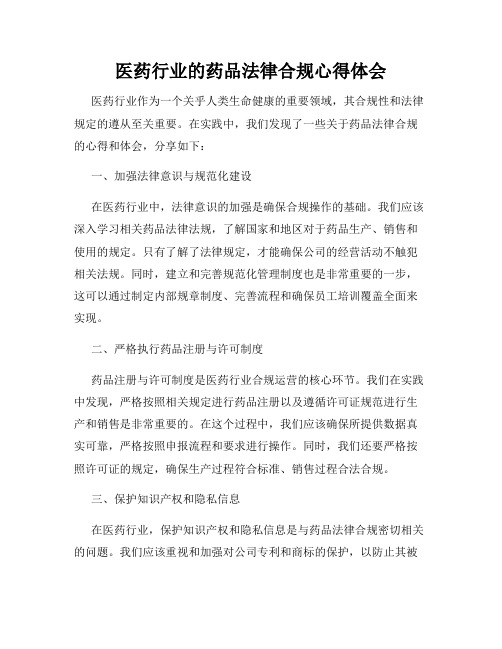 医药行业的药品法律合规心得体会

医药行业作为一个关乎人类生命健康的重要领域，其合规性和法律规定的遵从至关重要。在实践中，我们发现了一些关于药品法律合规的心得和体会，分享如下：

一、加强法律意识与规范化建设

在医药行业中，法律意识的加强是确保合规操作的基础。我们应该深入学习相关药品法律法规，了解国家和地区对于药品生产、销售和使用的规定。只有了解了法律规定，才能确保公司的经营活动不触犯相关法规。同时，建立和完善规范化管理制度也是非常重要的一步，这可以通过制定内部规章制度、完善流程和确保员工培训覆盖全面来实现。

二、严格执行药品注册与许可制度

药品注册与许可制度是医药行业合规运营的核心环节。我们在实践中发现，严格按照相关规定进行药品注册以及遵循许可证规范进行生产和销售是非常重要的。在这个过程中，我们应该确保所提供数据真实可靠，严格按照申报流程和要求进行操作。同时，我们还要严格按照许可证的规定，确保生产过程符合标准、销售过程合法合规。

三、保护知识产权和隐私信息

在医药行业，保护知识产权和隐私信息是与药品法律合规密切相关的问题。我们应该重视和加强对公司专利和商标的保护，以防止其被